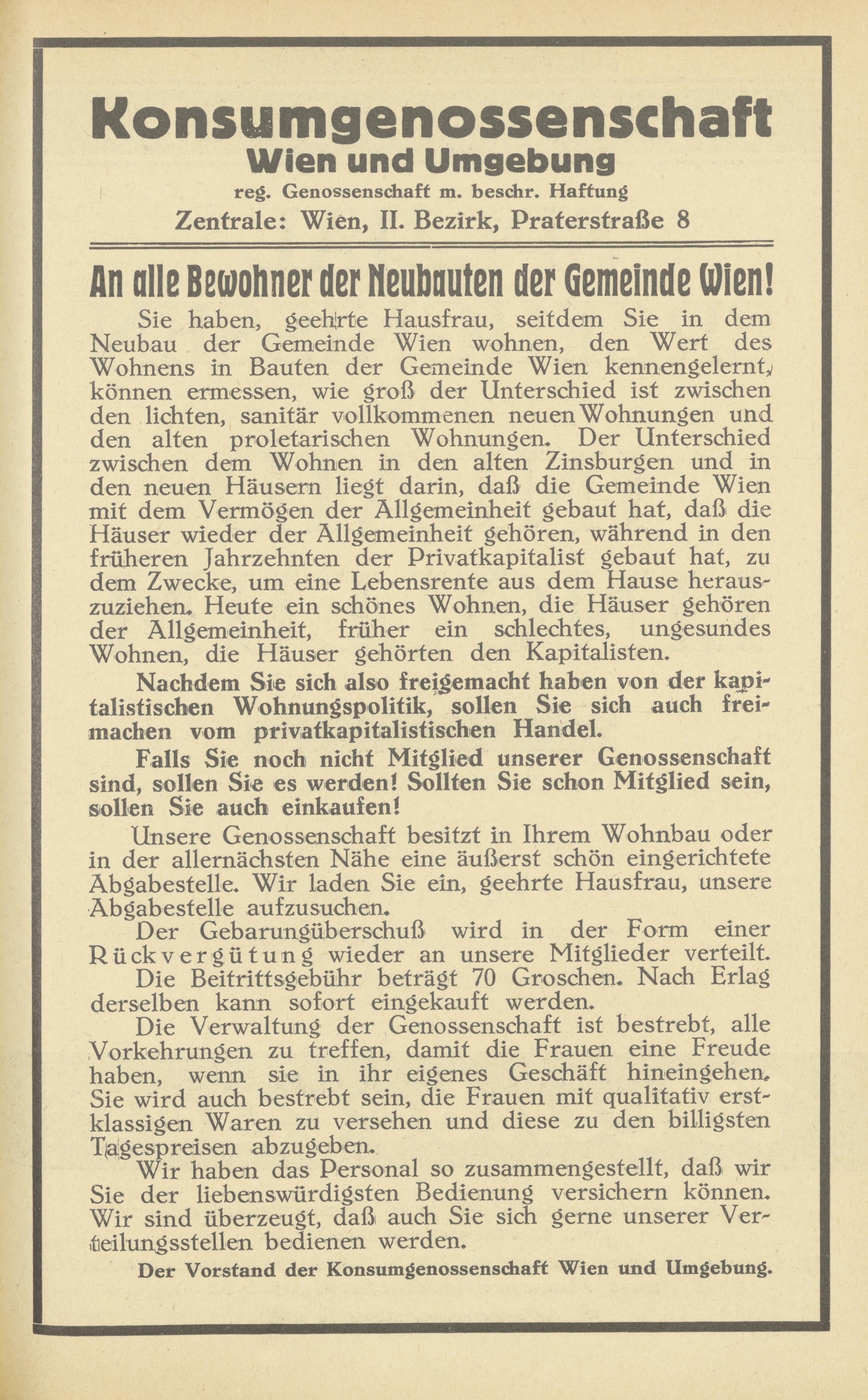 Konsumgenossenschaft
Wien und Umgebung
reg. Genossenschaft m. beschr. Haftung
Zentrale: Wien, II. Bezirk, Praterstraße 8

An alle Bewohner der Neubauten der Gemeinde Wien!

Sie haben, geehrte Hausfrau, seitdem Sie in dem Neubau der Gemeinde Wien wohnen, den Wert des Wohnens in Bauten der Gemeinde Wien kennengelernt, können ermessen, wie groß der Unterschied ist zwischen den lichten, sanitär vollkommenen neuen Wohnungen und den alten proletarischen Wohnungen. Der Unterschied zwischen dem Wohnen in den alten Zinsburgen und in den neuen Häusern liegt darin, daß die Gemeinde Wien mit dem Vermögen der Allgemeinheit gebaut hat, daß die Häuser wieder der Allgemeinheit gehören, während in den früheren Jahrzehnten der Privatkapitalist gebaut hat, zu dem Zwecke, um eine Lebensrente aus dem Hause herauszuziehen. Heute ein schönes Wohnen, die Häuser gehören der Allgemeinheit, früher ein schlechtes, ungesundes Wohnen, die Häuser gehörten den Kapitalisten.

Nachdem Sie sich also freigemacht haben von der kapitalistischen Wohnungspolitik, sollen Sie sich auch freimachen vom privatkapitalistischen Handel.

Falls Sie noch nicht Mitglied unserer Genossenschaft sind, sollen Sie es werden! Sollten Sie schon Mitglied sein, sollen Sie auch einkaufen!

Unsere Genossenschaft besitzt in Ihrem Wohnbau oder in der allernächsten Nähe eine äußerst schön eingerichtete Abgabestelle. Wir laden Sie ein, geehrte Hausfrau, unsere Abgabestelle aufzusuchen.

Der Gebarungüberschuß wird in der Form einer Rückvergütung wieder an unsere Mitglieder verteilt.

Die Beitrittsgebühr beträgt 70 Groschen. Nach Erlag derselben kann sofort eingekauft werden.

Die Verwaltung der Genossenschaft ist bestrebt, alle Vorkehrungen zu treffen, damit die Frauen eine Freude haben, wenn sie in ihr eigenes Geschäft hineingehen. Sie wird auch bestrebt sein, die Frauen mit qualitativ erstklassigen Waren zu versehen und diese zu den billigsten Tagespreisen abzugeben.

Wir haben das Personal so zusammengestellt, daß wir Sie der liebenswürdigsten Bedienung versichern können. Wir sind überzeugt, daß auch Sie sich gerne unserer Verteilungsstellen bedienen werden.

Der Vorstand der Konsumgenossenschaft Wien und Umgebung.